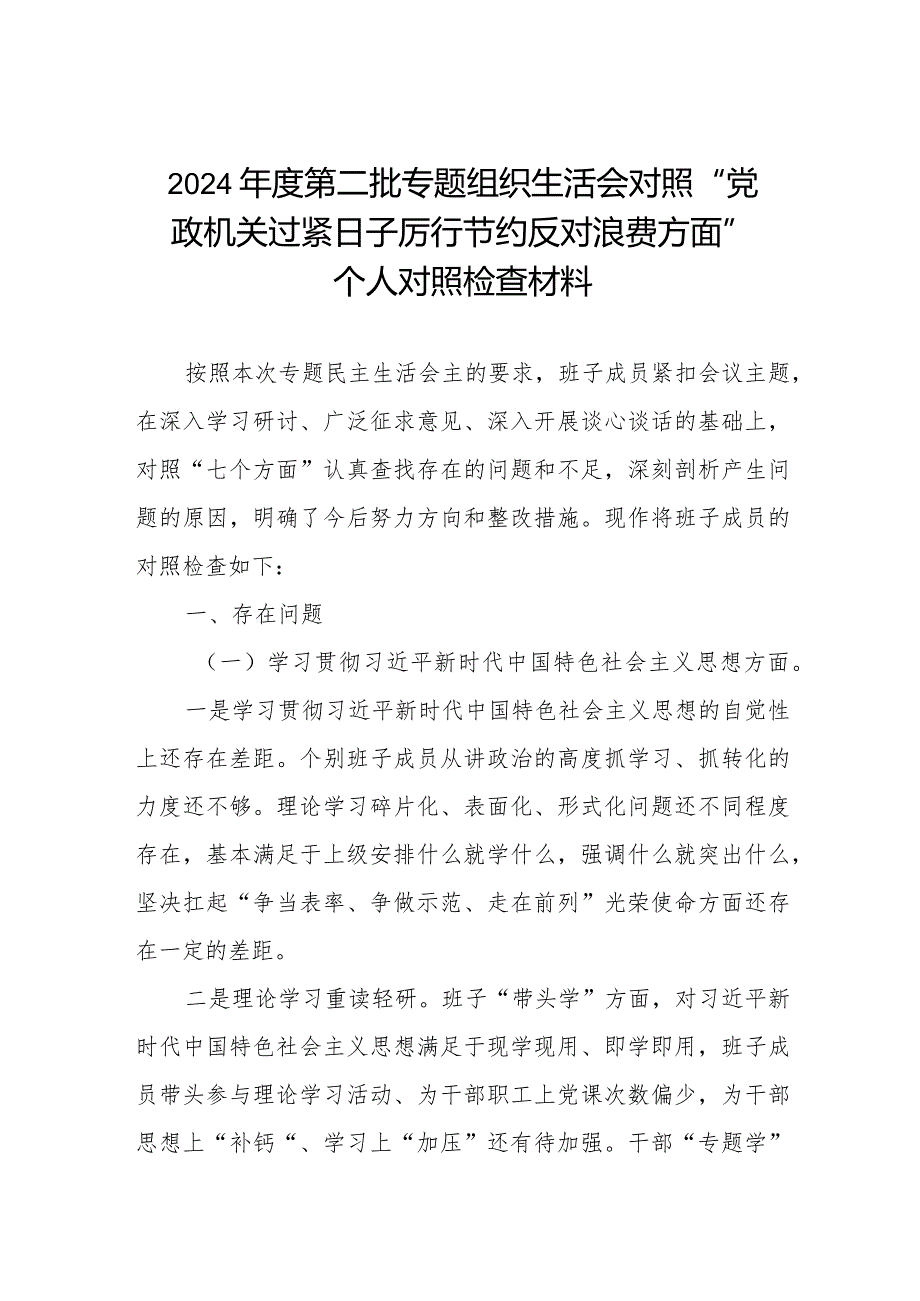 2024年度第二批专题组织生活会对照“党政机关过紧日子厉行节约反对浪费方面”个人对照检查材料

按照本次专题民主生活会主的要求，班子成员紧扣会议主题，在深入学习研讨、广泛征求意见、深入开展谈心谈话的基础上，对照“七个方面”认真查找存在的问题和不足，深刻剖析产生问题的原因，明确了今后努力方向和整改措施。现作将班子成员的对照检查如下：

一、存在问题

（一）学习贯彻习近平新时代中国特色社会主义思想方面。

一是学习贯彻习近平新时代中国特色社会主义思想的自觉性上还存在差距。个别班子成员从讲政治的高度抓学习、抓转化的力度还不够。理论学习碎片化、表面化、形式化问题还不同程度存在，基本满足于上级安排什么就学什么，强调什么就突出什么，坚决扛起“争当表率、争做示范、走在前列”光荣使命方面还存在一定的差距。

二是理论学习重读轻研。班子“带头学”方面，对习近平新时代中国特色社会主义思想满足于现学现用、即学即用，班子成员带头参与理论学习活动、为干部职工上党课次数偏少，为干部思想上“补钙“、学习上“加压”还有待加强。干部“专题学”